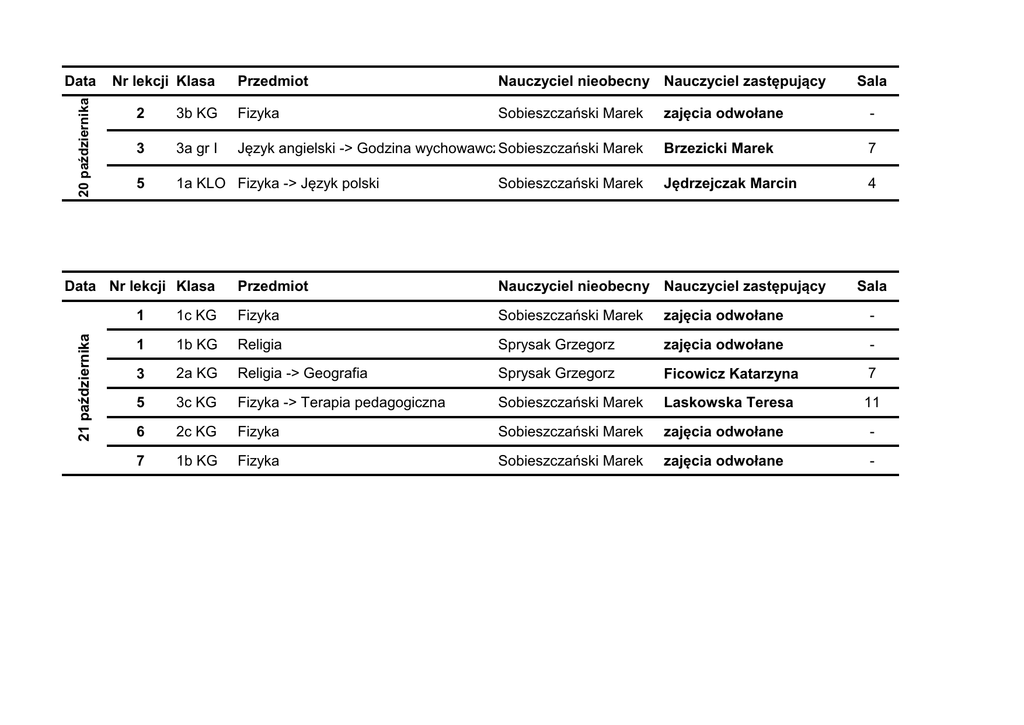 | Data | Nr lekcji | Klasa | Przedmiot | Nauczyciel nieobecny | Nauczyciel zastępujący | Sala |
|---|---|---|---|---|---|---|
| 20 października | 2 | 3b KG | Fizyka | Sobieszczański Marek | zajęcia odwołane | - |
| | 3 | 3a gr I | Język angielski -> Godzina wychowawc | Sobieszczański Marek | Brzezicki Marek | 7 |
| | 5 | 1a KLO | Fizyka -> Język polski | Sobieszczański Marek | Jędrzejczak Marcin | 4 |

| Data | Nr lekcji | Klasa | Przedmiot | Nauczyciel nieobecny | Nauczyciel zastępujący | Sala |
|---|---|---|---|---|---|---|
| 21 października | 1 | 1c KG | Fizyka | Sobieszczański Marek | zajęcia odwołane | - |
| | 1 | 1b KG | Religia | Sprysak Grzegorz | zajęcia odwołane | - |
| | 3 | 2a KG | Religia -> Geografia | Sprysak Grzegorz | Ficowicz Katarzyna | 7 |
| | 5 | 3c KG | Fizyka -> Terapia pedagogiczna | Sobieszczański Marek | Laskowska Teresa | 11 |
| | 6 | 2c KG | Fizyka | Sobieszczański Marek | zajęcia odwołane | - |
| | 7 | 1b KG | Fizyka | Sobieszczański Marek | zajęcia odwołane | - |